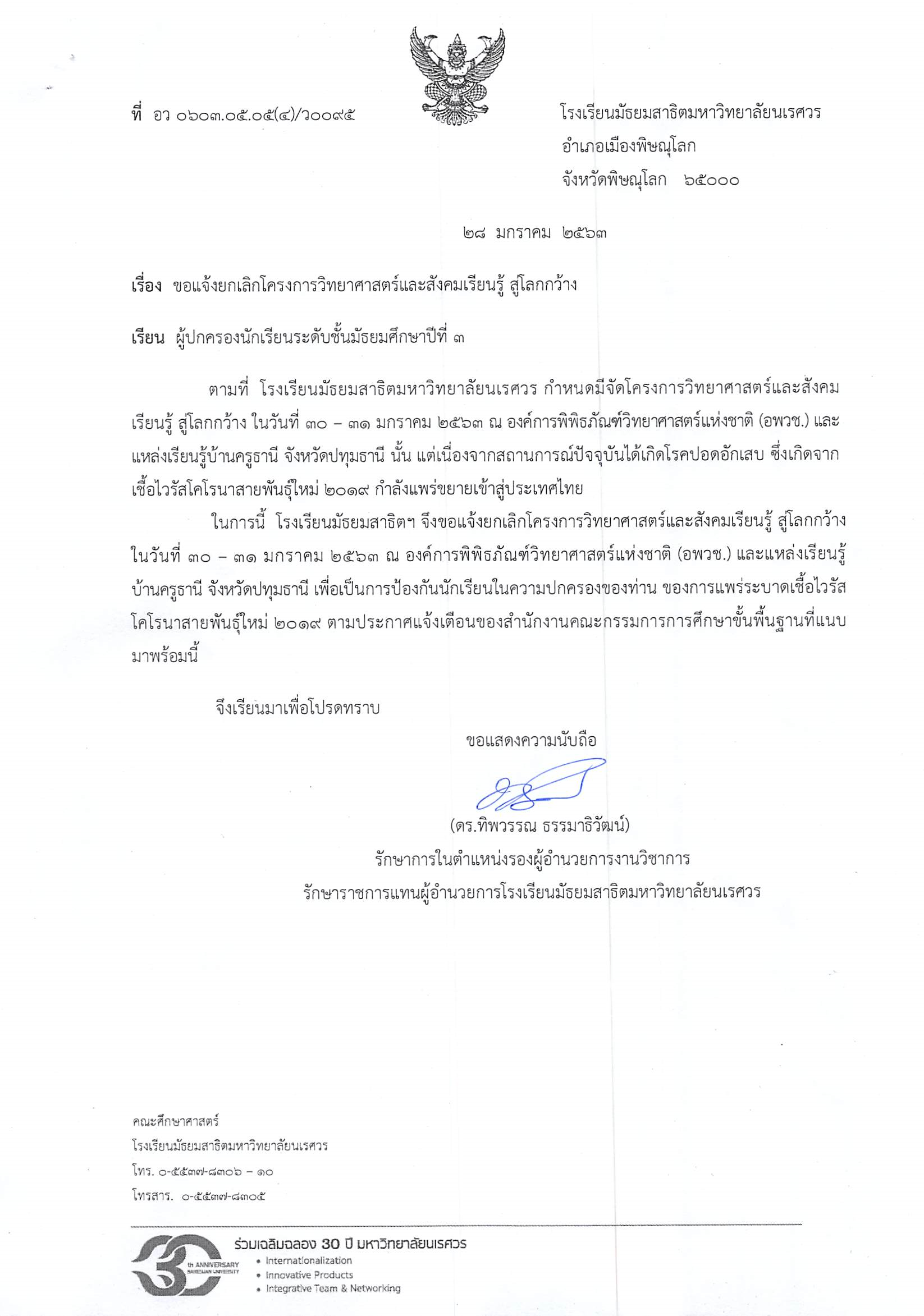 ที่ อว ๐๖๐๓.๐๕.๐๕(๔)/ว๐๐๙๕

โรงเรียนมัธยมสาธิตมหาวิทยาลัยนเรศวร
อำเภอเมืองพิษณุโลก
จังหวัดพิษณุโลก ๖๕๐๐๐

๒๘ มกราคม ๒๕๖๓

เรื่อง ขอแจ้งยกเลิกโครงการวิทยาศาสตร์และสังคมเรียนรู้ สู่โลกกว้าง

เรียน ผู้ปกครองนักเรียนระดับชั้นมัธยมศึกษาปีที่ ๓

ตามที่ โรงเรียนมัธยมสาธิตมหาวิทยาลัยนเรศวร กำหนดมีจัดโครงการวิทยาศาสตร์และสังคมเรียนรู้ สู่โลกกว้าง ในวันที่ ๓๐ – ๓๑ มกราคม ๒๕๖๓ ณ องค์การพิพิธภัณฑ์วิทยาศาสตร์แห่งชาติ (อพวช.) และแหล่งเรียนรู้บ้านครูธานี จังหวัดปทุมธานี นั้น แต่เนื่องจากสถานการณ์ปัจจุบันได้เกิดโรคปอดอักเสบ ซึ่งเกิดจากเชื้อไวรัสโคโรนาสายพันธุ์ใหม่ ๒๐๑๙ กำลังแพร่ขยายเข้าสู่ประเทศไทย

ในการนี้ โรงเรียนมัธยมสาธิตฯ จึงขอแจ้งยกเลิกโครงการวิทยาศาสตร์และสังคมเรียนรู้ สู่โลกกว้าง ในวันที่ ๓๐ – ๓๑ มกราคม ๒๕๖๓ ณ องค์การพิพิธภัณฑ์วิทยาศาสตร์แห่งชาติ (อพวช.) และแหล่งเรียนรู้บ้านครูธานี จังหวัดปทุมธานี เพื่อเป็นการป้องกันนักเรียนในความปกครองของท่าน ของการแพร่ระบาดเชื้อไวรัสโคโรนาสายพันธุ์ใหม่ ๒๐๑๙ ตามประกาศแจ้งเตือนของสำนักงานคณะกรรมการการศึกษาขั้นพื้นฐานที่แนบมาพร้อมนี้

จึงเรียนมาเพื่อโปรดทราบ

ขอแสดงความนับถือ

(ดร.ทิพวรรณ ธรรมาธิวัฒน์)
รักษาการในตำแหน่งรองผู้อำนวยการงานวิชาการ
รักษาราชการแทนผู้อำนวยการโรงเรียนมัธยมสาธิตมหาวิทยาลัยนเรศวร

คณะศึกษาศาสตร์
โรงเรียนมัธยมสาธิตมหาวิทยาลัยนเรศวร
โทร. ๐-๕๕๓๗-๘๓๐๖ – ๑๐
โทรสาร. ๐-๕๕๓๗-๘๓๐๕

30 th ANNIVERSARY NARESUAN UNIVERSITY
ร่วมเฉลิมฉลอง 30 ปี มหาวิทยาลัยนเรศวร
• Internationalization
• Innovative Products
• Integrative Team & Networking